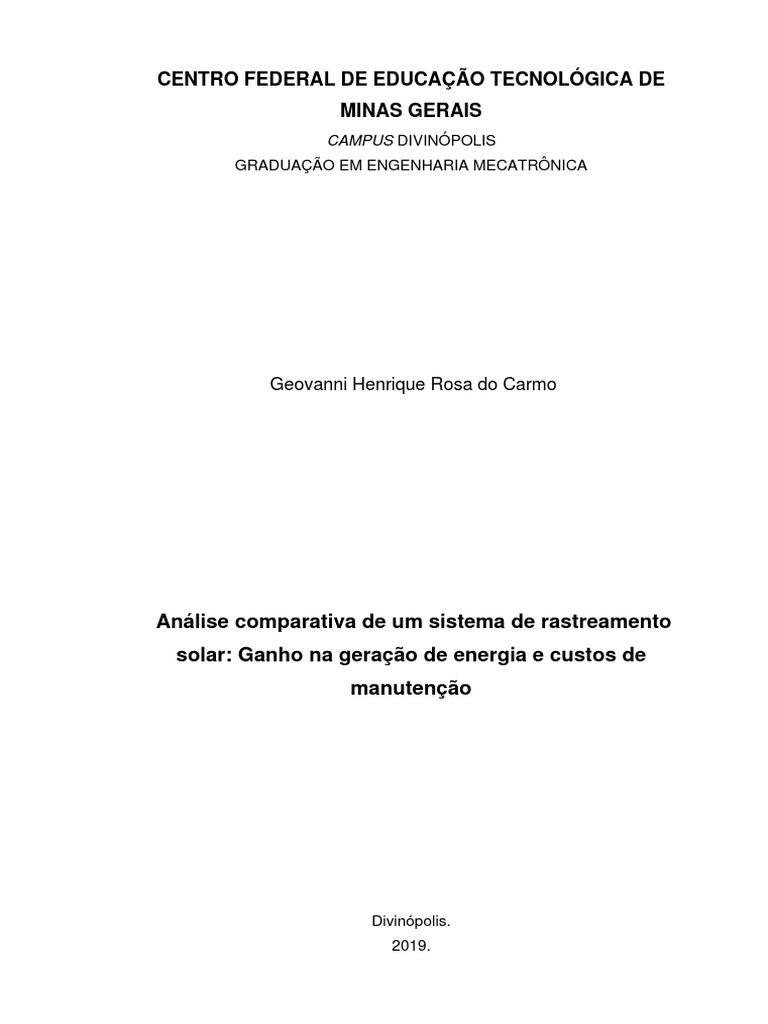 CENTRO FEDERAL DE EDUCAÇÃO TECNOLÓGICA DE MINAS GERAIS

CAMPUS DIVINÓPOLIS

GRADUAÇÃO EM ENGENHARIA MECATRÔNICA

Geovanni Henrique Rosa do Carmo

Análise comparativa de um sistema de rastreamento solar: Ganho na geração de energia e custos de manutenção

Divinópolis.

2019.